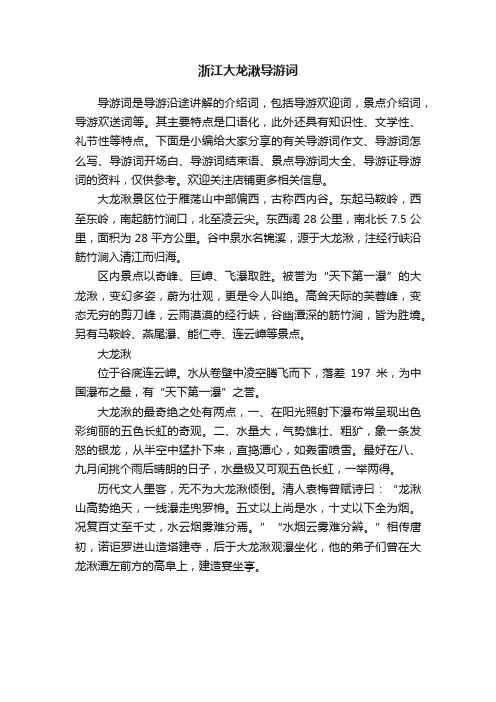 浙江大龙湫导游词

导游词是导游沿途讲解的介绍词，包括导游欢迎词，景点介绍词，导游欢送词等。其主要特点是口语化，此外还具有知识性、文学性、礼节性等特点。下面是小编给大家分享的有关导游词作文、导游词怎么写、导游词开场白、导游词结束语、景点导游词大全、导游证导游词的资料，仅供参考。欢迎关注店铺更多相关信息。

大龙湫景区位于雁荡山中部偏西，古称西内谷。东起马鞍岭，西至东岭，南起筋竹涧口，北至凌云尖。东西阔 28 公里，南北长 7.5 公里，面积为 28 平方公里。谷中泉水名锦溪，源于大龙湫，注经行峡沿筋竹涧入清江而归海。

区内景点以奇峰、巨嶂、飞瀑取胜。被誉为“天下第一瀑”的大龙湫，变幻多姿，蔚为壮观，更是令人叫绝。高耸天际的芙蓉峰，变态无穷的剪刀峰，云雨漠漠的经行峡，谷幽潭深的筋竹涧，皆为胜境。另有马鞍岭、燕尾瀑、能仁寺、连云嶂等景点。

大龙湫

位于谷底连云嶂。水从卷壁中凌空腾飞而下，落差 197 米，为中国瀑布之最，有“天下第一瀑”之誉。

大龙湫的最奇绝之处有两点，一、在阳光照射下瀑布常呈现出色彩绚丽的五色长虹的奇观。二、水量大，气势雄壮、粗犷，象一条发怒的银龙，从半空中猛扑下来，直捣潭心，如轰雷喷雪。最好在八、九月间挑个雨后晴朗的日子，水量极又可观五色长虹，一举两得。

历代文人墨客，无不为大龙湫倾倒。清人袁梅曾赋诗曰：“龙湫山高势绝天，一线瀑走兜罗棉。五丈以上尚是水，十丈以下全为烟。况复百丈至千丈，水云烟雾难分焉。”“水烟云雾难分辨。”相传唐初，诺讵罗进山造塔建寺，后于大龙湫观瀑坐化，他的弟子们曾在大龙湫潭左前方的高阜上，建造宴坐亭。